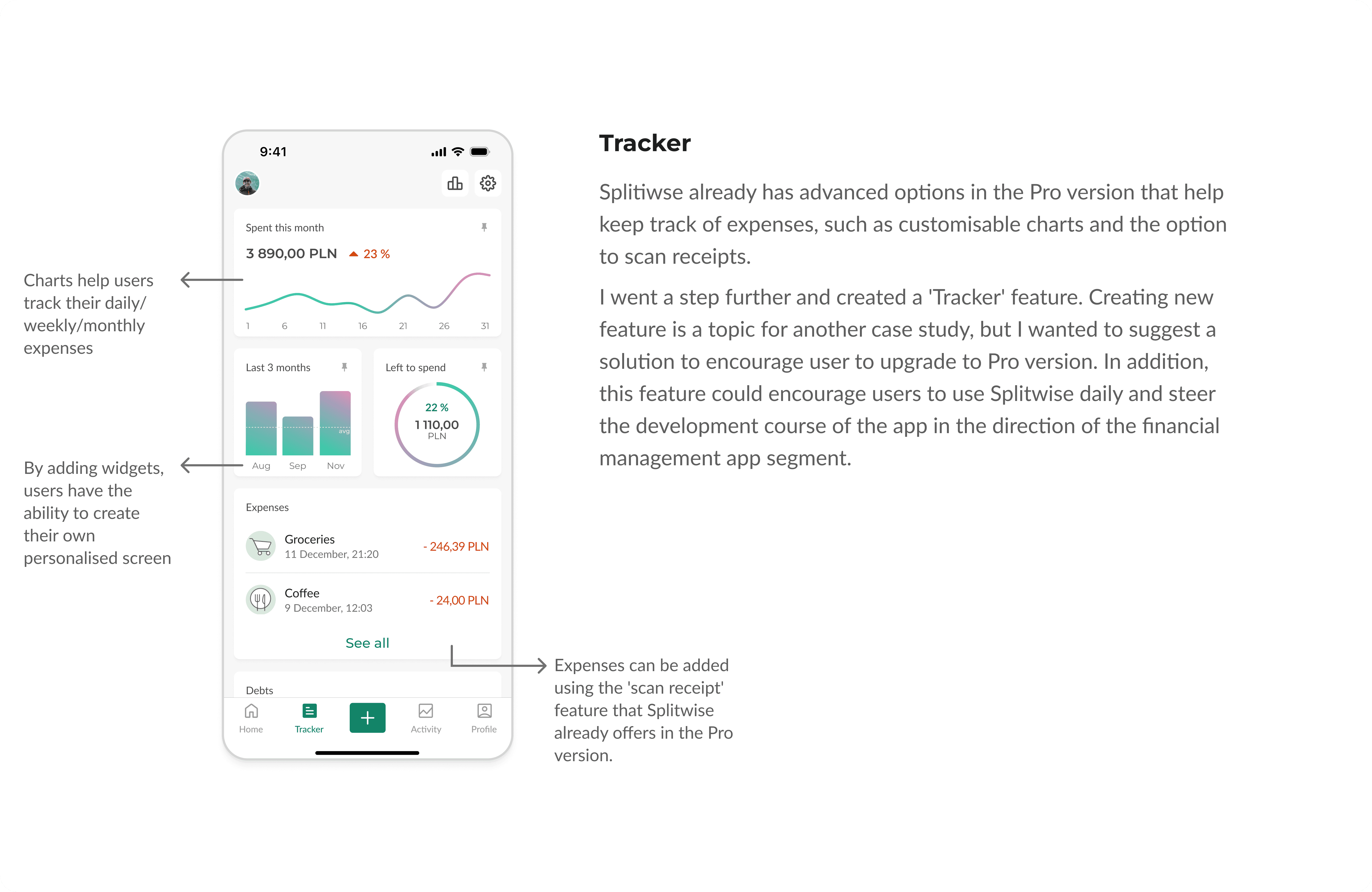 Charts help users track their daily/ weekly/monthly expenses

By adding widgets, users have the ability to create their own personalised screen

9:41

Spent this month

3 890,00 PLN 23 %

1 6 11 16 21 26 31

Last 3 months

avg

Aug Sep Nov

Left to spend

22 %
1 110,00
PLN

Expenses

Groceries
11 December, 21:20
- 246,39 PLN

Coffee
9 December, 12:03
- 24,00 PLN

See all

Debts

Home Tracker Activity Profile

Tracker

Splitiwse already has advanced options in the Pro version that help keep track of expenses, such as customisable charts and the option to scan receipts.

I went a step further and created a 'Tracker' feature. Creating new feature is a topic for another case study, but I wanted to suggest a solution to encourage user to upgrade to Pro version. In addition, this feature could encourage users to use Splitwise daily and steer the development course of the app in the direction of the financial management app segment.

Expenses can be added using the 'scan receipt' feature that Splitwise already offers in the Pro version.